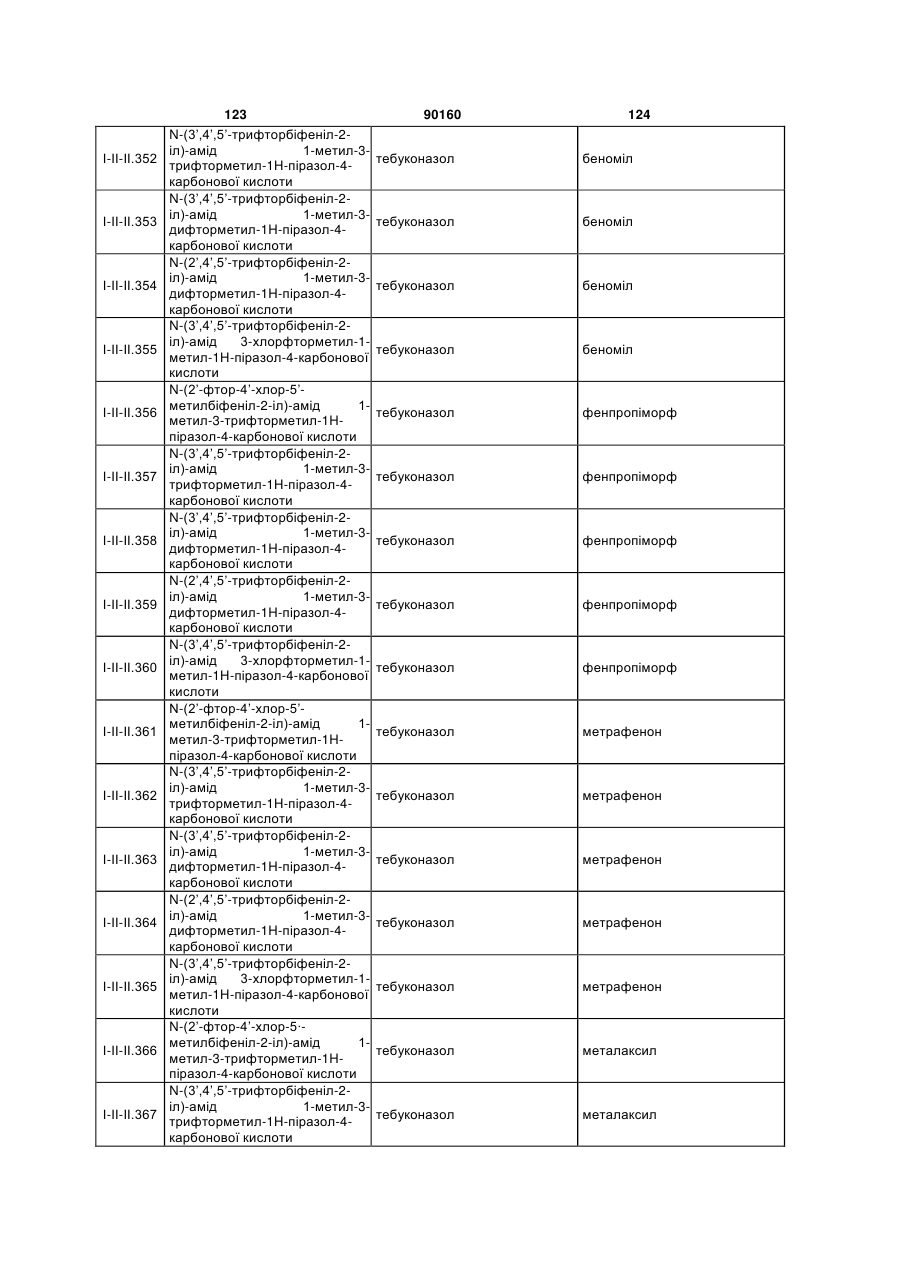 123 90160 124

| | | | |
|---|---|---|---|
| I-II-II.352 | N-(3',4',5'-трифторбіфеніл-2-іл)-амід 1-метил-3-трифторметил-1Н-піразол-4-карбонової кислоти | тебуконазол | беноміл |
| I-II-II.353 | N-(3',4',5'-трифторбіфеніл-2-іл)-амід 1-метил-3-дифторметил-1Н-піразол-4-карбонової кислоти | тебуконазол | беноміл |
| I-II-II.354 | N-(2',4',5'-трифторбіфеніл-2-іл)-амід 1-метил-3-дифторметил-1Н-піразол-4-карбонової кислоти | тебуконазол | беноміл |
| I-II-II.355 | N-(3',4',5'-трифторбіфеніл-2-іл)-амід 3-хлорфторметил-1-метил-1Н-піразол-4-карбонової кислоти | тебуконазол | беноміл |
| I-II-II.356 | N-(2'-фтор-4'-хлор-5'-метилбіфеніл-2-іл)-амід 1-метил-3-трифторметил-1Н-піразол-4-карбонової кислоти | тебуконазол | фенпропіморф |
| I-II-II.357 | N-(3',4',5'-трифторбіфеніл-2-іл)-амід 1-метил-3-трифторметил-1Н-піразол-4-карбонової кислоти | тебуконазол | фенпропіморф |
| I-II-II.358 | N-(3',4',5'-трифторбіфеніл-2-іл)-амід 1-метил-3-дифторметил-1Н-піразол-4-карбонової кислоти | тебуконазол | фенпропіморф |
| I-II-II.359 | N-(2',4',5'-трифторбіфеніл-2-іл)-амід 1-метил-3-дифторметил-1Н-піразол-4-карбонової кислоти | тебуконазол | фенпропіморф |
| I-II-II.360 | N-(3',4',5'-трифторбіфеніл-2-іл)-амід 3-хлорфторметил-1-метил-1Н-піразол-4-карбонової кислоти | тебуконазол | фенпропіморф |
| I-II-II.361 | N-(2'-фтор-4'-хлор-5'-метилбіфеніл-2-іл)-амід 1-метил-3-трифторметил-1Н-піразол-4-карбонової кислоти | тебуконазол | метрафенон |
| I-II-II.362 | N-(3',4',5'-трифторбіфеніл-2-іл)-амід 1-метил-3-трифторметил-1Н-піразол-4-карбонової кислоти | тебуконазол | метрафенон |
| I-II-II.363 | N-(3',4',5'-трифторбіфеніл-2-іл)-амід 1-метил-3-дифторметил-1Н-піразол-4-карбонової кислоти | тебуконазол | метрафенон |
| I-II-II.364 | N-(2',4',5'-трифторбіфеніл-2-іл)-амід 1-метил-3-дифторметил-1Н-піразол-4-карбонової кислоти | тебуконазол | метрафенон |
| I-II-II.365 | N-(3',4',5'-трифторбіфеніл-2-іл)-амід 3-хлорфторметил-1-метил-1Н-піразол-4-карбонової кислоти | тебуконазол | метрафенон |
| I-II-II.366 | N-(2'-фтор-4'-хлор-5'-метилбіфеніл-2-іл)-амід 1-метил-3-трифторметил-1Н-піразол-4-карбонової кислоти | тебуконазол | металаксил |
| I-II-II.367 | N-(3',4',5'-трифторбіфеніл-2-іл)-амід 1-метил-3-трифторметил-1Н-піразол-4-карбонової кислоти | тебуконазол | металаксил |